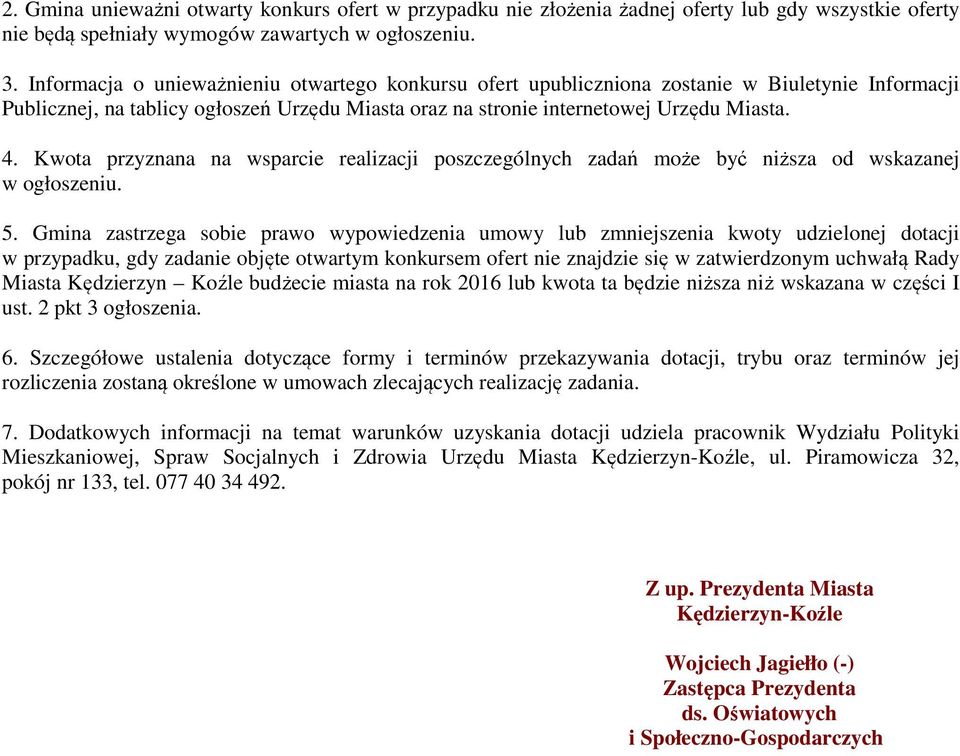 2. Gmina unieważni otwarty konkurs ofert w przypadku nie złożenia żadnej oferty lub gdy wszystkie oferty nie będą spełniały wymogów zawartych w ogłoszeniu.

3. Informacja o unieważnieniu otwartego konkursu ofert upubliczniona zostanie w Biuletynie Informacji Publicznej, na tablicy ogłoszeń Urzędu Miasta oraz na stronie internetowej Urzędu Miasta.

4. Kwota przyznana na wsparcie realizacji poszczególnych zadań może być niższa od wskazanej w ogłoszeniu.

5. Gmina zastrzega sobie prawo wypowiedzenia umowy lub zmniejszenia kwoty udzielonej dotacji w przypadku, gdy zadanie objęte otwartym konkursem ofert nie znajdzie się w zatwierdzonym uchwałą Rady Miasta Kędzierzyn – Koźle budżecie miasta na rok 2016 lub kwota ta będzie niższa niż wskazana w części I ust. 2 pkt 3 ogłoszenia.

6. Szczegółowe ustalenia dotyczące formy i terminów przekazywania dotacji, trybu oraz terminów jej rozliczenia zostaną określone w umowach zlecających realizację zadania.

7. Dodatkowych informacji na temat warunków uzyskania dotacji udziela pracownik Wydziału Polityki Mieszkaniowej, Spraw Socjalnych i Zdrowia Urzędu Miasta Kędzierzyn-Koźle, ul. Piramowicza 32, pokój nr 133, tel. 077 40 34 492.

Z up. Prezydenta Miasta
Kędzierzyn-Koźle

Wojciech Jagiełło (-)
Zastępca Prezydenta
ds. Oświatowych
i Społeczno-Gospodarczych